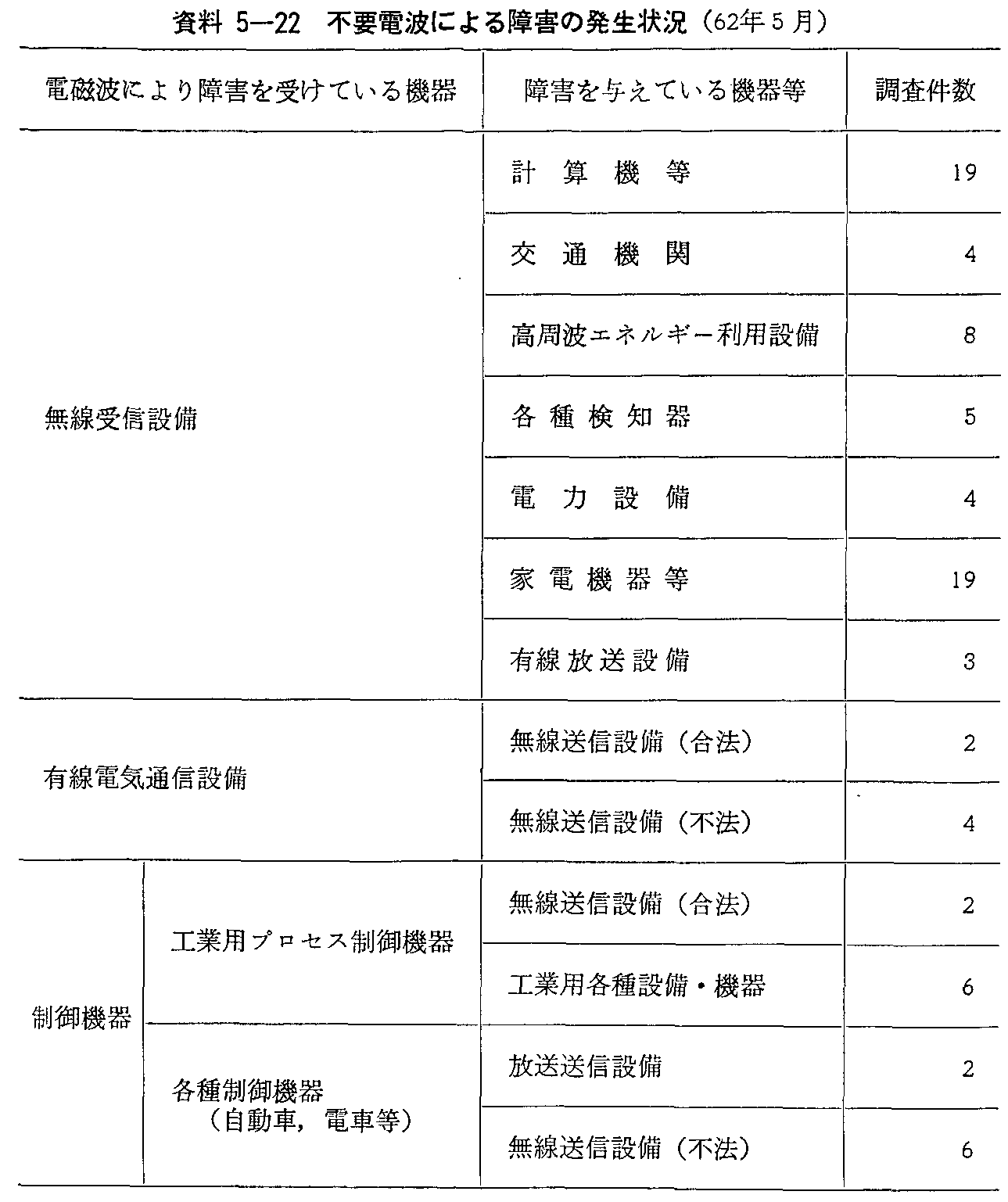 資料 5―22　不要電波による障害の発生状況（62年5月）

| 電磁波により障害を受けている機器 | | 障害を与えている機器等 | 調査件数 |
|---|---|---|---|
| 無線受信設備 | | 計算機等 | 19 |
| | | 交通機関 | 4 |
| | | 高周波エネルギー利用設備 | 8 |
| | | 各種検知器 | 5 |
| | | 電力設備 | 4 |
| | | 家電機器等 | 19 |
| | | 有線放送設備 | 3 |
| 有線電気通信設備 | | 無線送信設備（合法） | 2 |
| | | 無線送信設備（不法） | 4 |
| 制御機器 | 工業用プロセス制御機器 | 無線送信設備（合法） | 2 |
| | | 工業用各種設備・機器 | 6 |
| | 各種制御機器（自動車，電車等） | 放送送信設備 | 2 |
| | | 無線送信設備（不法） | 6 |